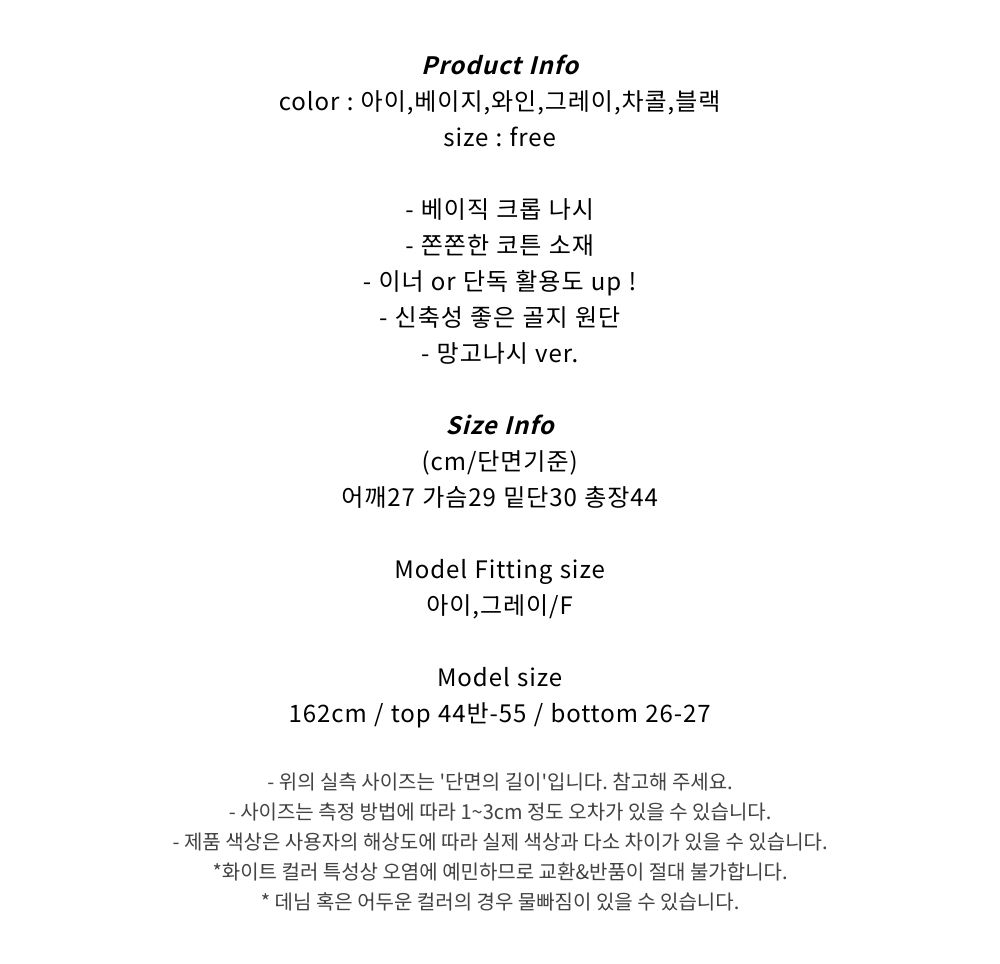 Product Info
color : 아이,베이지,와인,그레이,차콜,블랙
size : free

- 베이직 크롭 나시
- 쫀쫀한 코튼 소재
- 이너 or 단독 활용도 up !
- 신축성 좋은 골지 원단
- 망고나시 ver.

Size Info
(cm/단면기준)
어깨27 가슴29 밑단30 총장44

Model Fitting size
아이,그레이/F

Model size
162cm / top 44반-55 / bottom 26-27

- 위의 실측 사이즈는 '단면의 길이'입니다. 참고해 주세요.
- 사이즈는 측정 방법에 따라 1~3cm 정도 오차가 있을 수 있습니다.
- 제품 색상은 사용자의 해상도에 따라 실제 색상과 다소 차이가 있을 수 있습니다.
*화이트 컬러 특성상 오염에 예민하므로 교환&반품이 절대 불가합니다.
* 데님 혹은 어두운 컬러의 경우 물빠짐이 있을 수 있습니다.